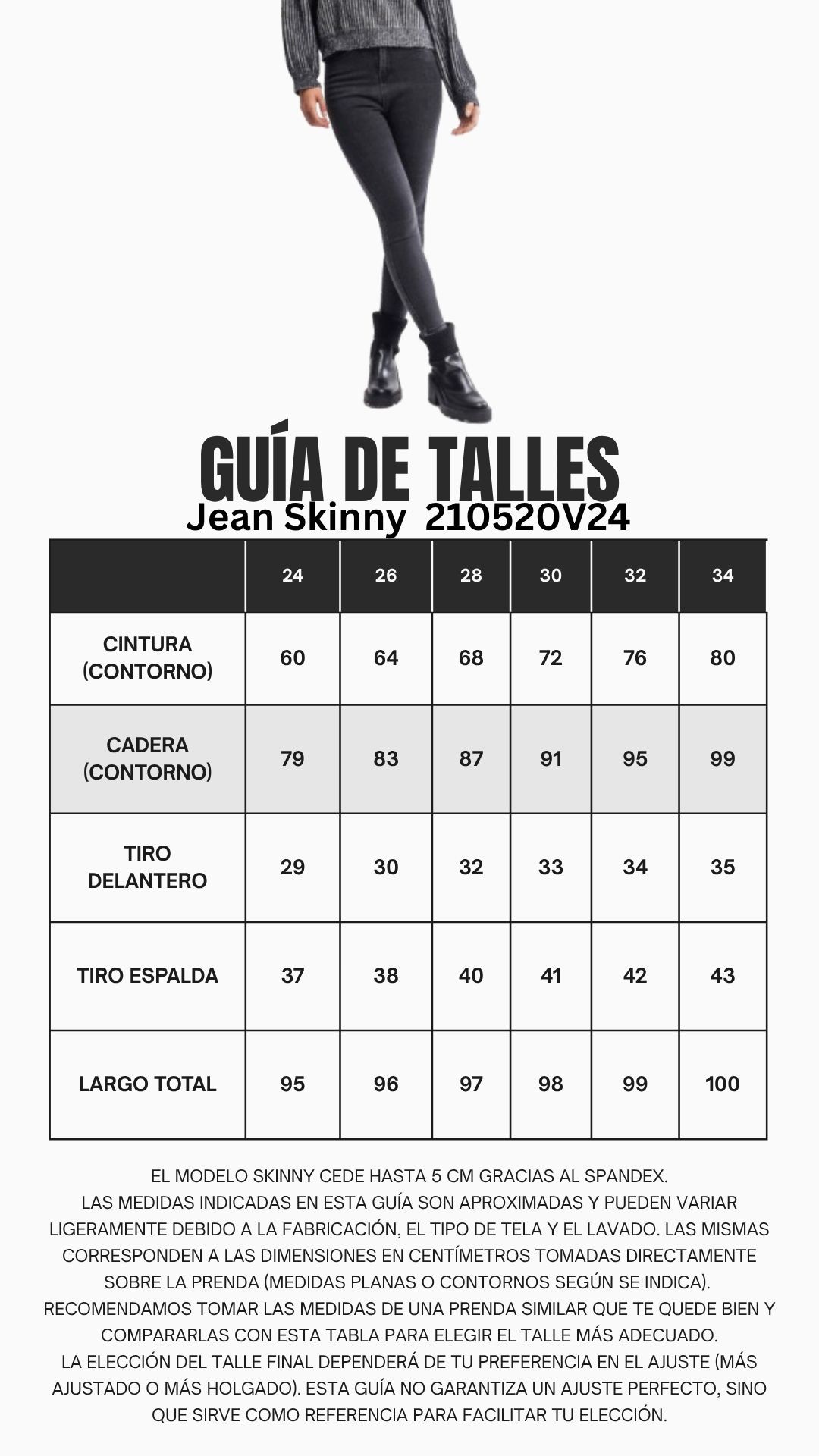 GUÍA DE TALLES
Jean Skinny 210520V24

| | 24 | 26 | 28 | 30 | 32 | 34 |
|---|---|---|---|---|---|---|
| CINTURA (CONTORNO) | 60 | 64 | 68 | 72 | 76 | 80 |
| CADERA (CONTORNO) | 79 | 83 | 87 | 91 | 95 | 99 |
| TIRO DELANTERO | 29 | 30 | 32 | 33 | 34 | 35 |
| TIRO ESPALDA | 37 | 38 | 40 | 41 | 42 | 43 |
| LARGO TOTAL | 95 | 96 | 97 | 98 | 99 | 100 |

EL MODELO SKINNY CEDE HASTA 5 CM GRACIAS AL SPANDEX.
LAS MEDIDAS INDICADAS EN ESTA GUÍA SON APROXIMADAS Y PUEDEN VARIAR LIGERAMENTE DEBIDO A LA FABRICACIÓN, EL TIPO DE TELA Y EL LAVADO. LAS MISMAS CORRESPONDEN A LAS DIMENSIONES EN CENTÍMETROS TOMADAS DIRECTAMENTE SOBRE LA PRENDA (MEDIDAS PLANAS O CONTORNOS SEGÚN SE INDICA).
RECOMENDAMOS TOMAR LAS MEDIDAS DE UNA PRENDA SIMILAR QUE TE QUEDE BIEN Y COMPARARLAS CON ESTA TABLA PARA ELEGIR EL TALLE MÁS ADECUADO.
LA ELECCIÓN DEL TALLE FINAL DEPENDERÁ DE TU PREFERENCIA EN EL AJUSTE (MÁS AJUSTADO O MÁS HOLGADO). ESTA GUÍA NO GARANTIZA UN AJUSTE PERFECTO, SINO QUE SIRVE COMO REFERENCIA PARA FACILITAR TU ELECCIÓN.